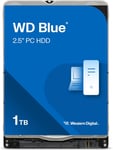 WD Blue®
2.5" PC HDD

1TB

Western Digital.